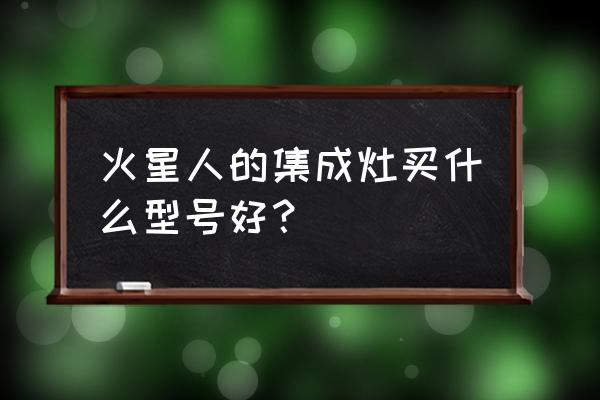 火星人的集成灶买什么型号好？